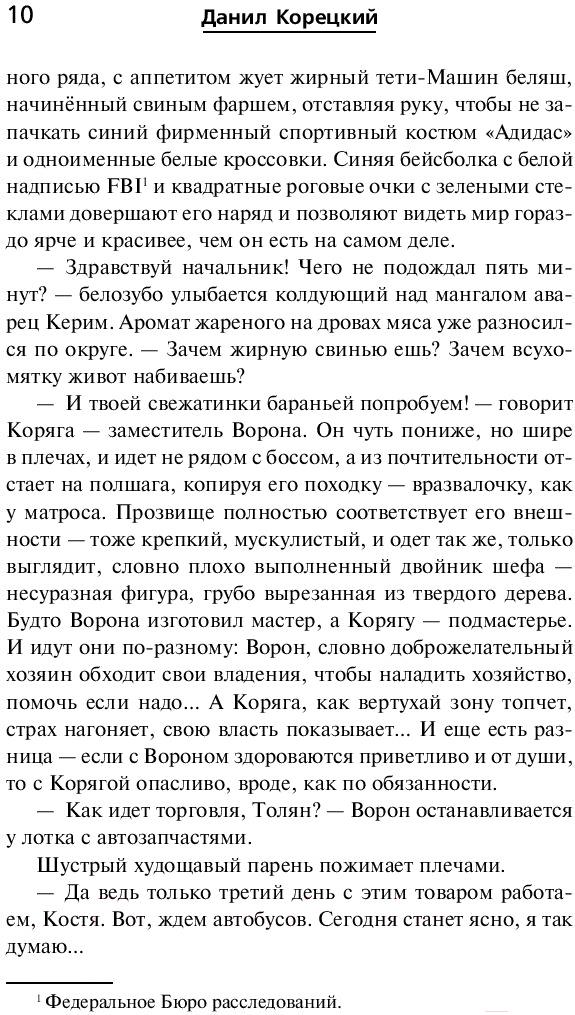 10 Данил Корецкий

ного ряда, с аппетитом жует жирный тети-Машин беляш, начинённый свиным фаршем, отставляя руку, чтобы не запачкать синий фирменный спортивный костюм «Адидас» и одноименные белые кроссовки. Синяя бейсболка с белой надписью FBI$^1$ и квадратные роговые очки с зелеными стеклами довершают его наряд и позволяют видеть мир гораздо ярче и красивее, чем он есть на самом деле.

— Здравствуй начальник! Чего не подождал пять минут? — белозубо улыбается колдующий над мангалом аварец Керим. Аромат жареного на дровах мяса уже разносился по округе. — Зачем жирную свинью ешь? Зачем всухомятку живот набиваешь?

— И твоей свежатинки бараньей попробуем! — говорит Коряга — заместитель Ворона. Он чуть пониже, но шире в плечах, и идет не рядом с боссом, а из почтительности отстает на полшага, копируя его походку — вразвалочку, как у матроса. Прозвище полностью соответствует его внешности — тоже крепкий, мускулистый, и одет так же, только выглядит, словно плохо выполненный двойник шефа — несуразная фигура, грубо вырезанная из твердого дерева. Будто Ворона изготовил мастер, а Корягу — подмастерье. И идут они по-разному: Ворон, словно доброжелательный хозяин обходит свои владения, чтобы наладить хозяйство, помочь если надо... А Коряга, как вертухай зону топчет, страх нагоняет, свою власть показывает... И еще есть разница — если с Вороном здороваются приветливо и от души, то с Корягой опасливо, вроде, как по обязанности.

— Как идет торговля, Толян? — Ворон останавливается у лотка с автозапчастями.

Шустрый худощавый парень пожимает плечами.

— Да ведь только третий день с этим товаром работаем, Костя. Вот, ждем автобусов. Сегодня станет ясно, я так думаю...

$^1$ Федеральное Бюро расследований.